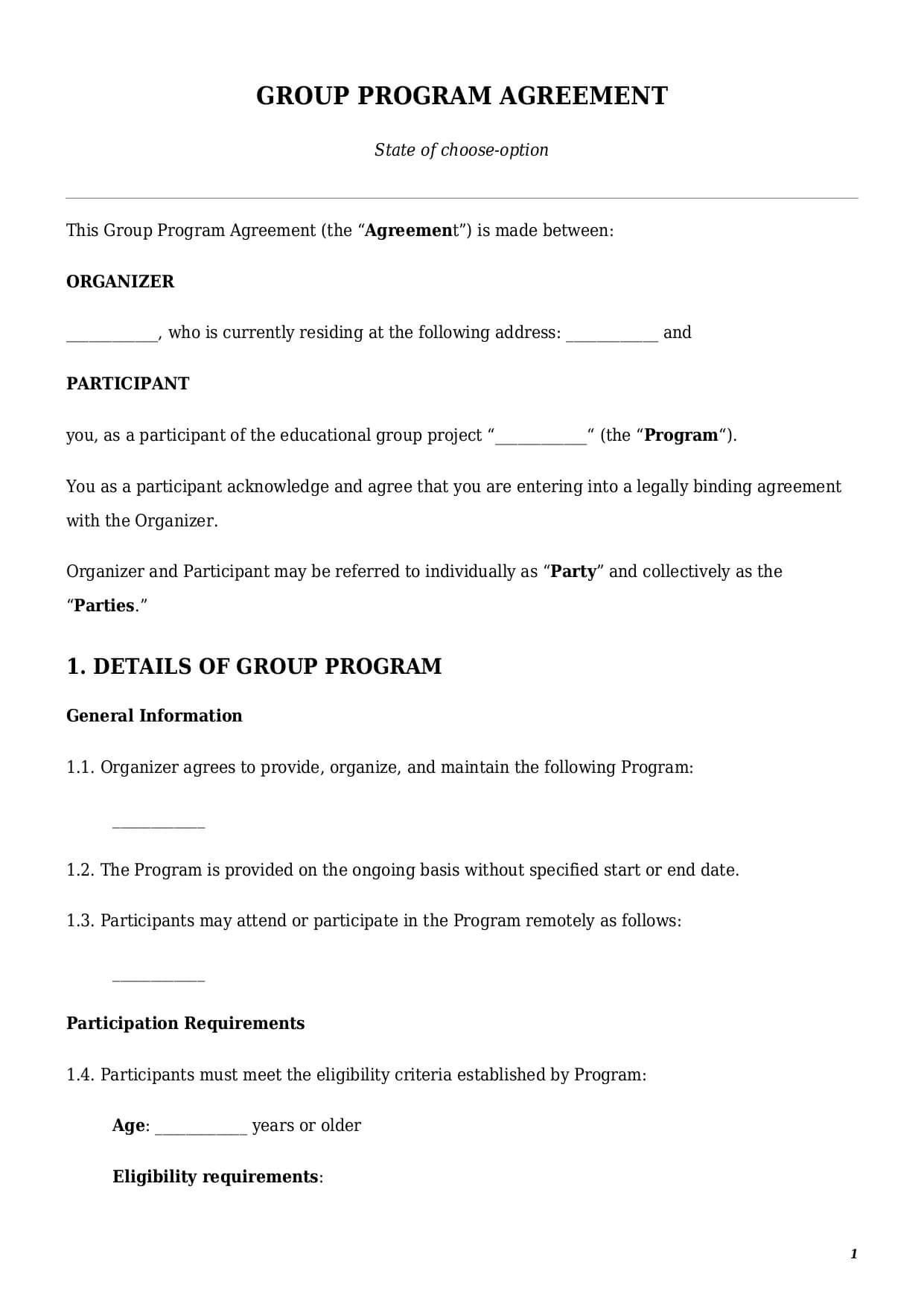 GROUP PROGRAM AGREEMENT

State of choose-option

This Group Program Agreement (the “Agreement”) is made between:

ORGANIZER

___________, who is currently residing at the following address: ___________ and

PARTICIPANT

you, as a participant of the educational group project “___________“ (the “Program“).

You as a participant acknowledge and agree that you are entering into a legally binding agreement with the Organizer.

Organizer and Participant may be referred to individually as “Party” and collectively as the “Parties.”

1. DETAILS OF GROUP PROGRAM

General Information

1.1. Organizer agrees to provide, organize, and maintain the following Program:

___________

1.2. The Program is provided on the ongoing basis without specified start or end date.

1.3. Participants may attend or participate in the Program remotely as follows:

___________

Participation Requirements

1.4. Participants must meet the eligibility criteria established by Program:

Age: ___________ years or older

Eligibility requirements:

1